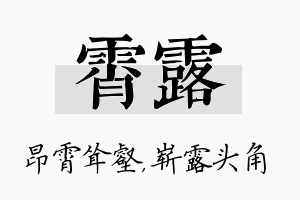 霄露

昂霄耸壑，崭露头角